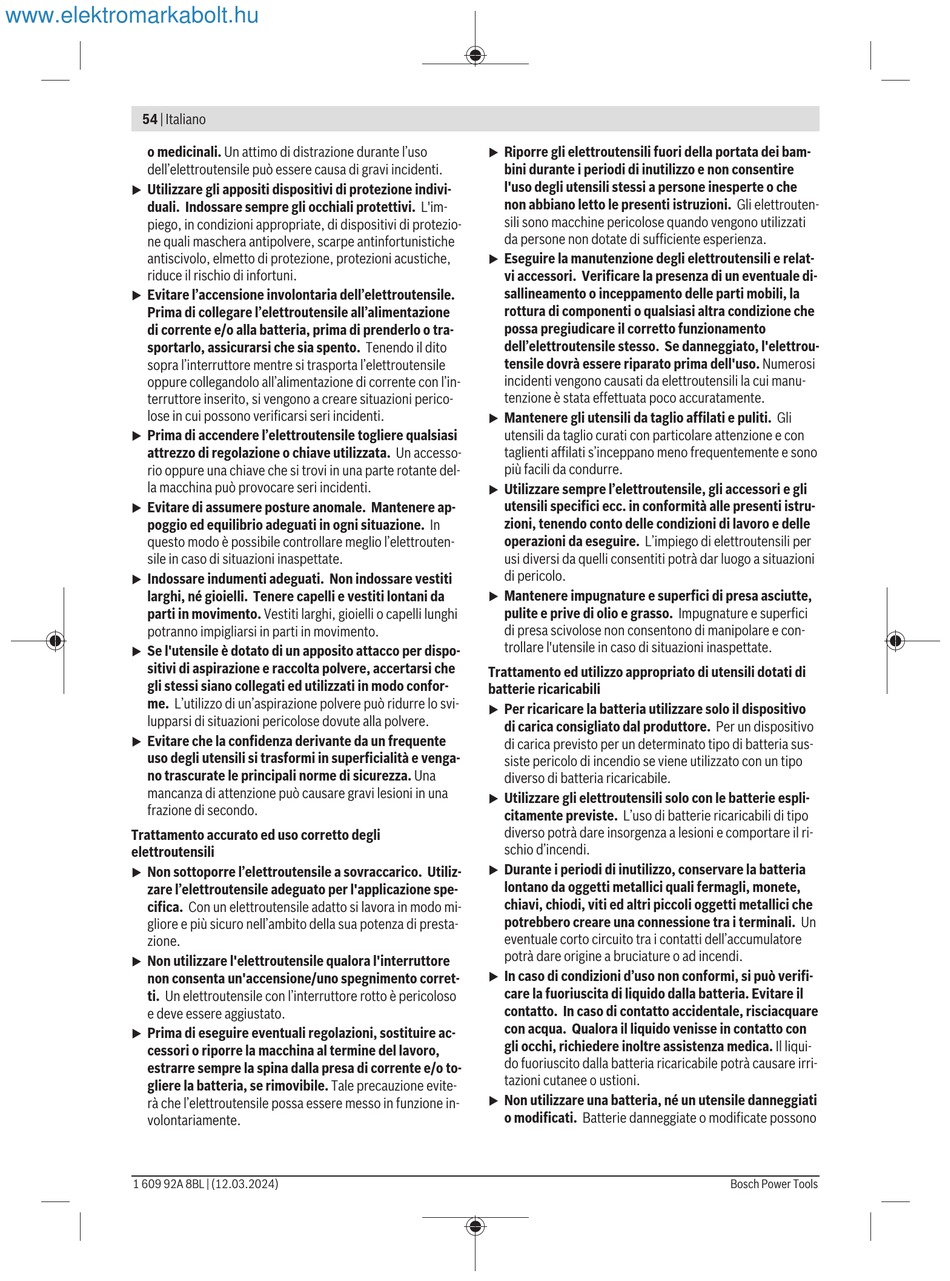 www.elektromarkabolt.hu

54 | Italiano

o medicinali. Un attimo di distrazione durante l'uso dell'elettroutensile può essere causa di gravi incidenti.

▶ Utilizzare gli appositi dispositivi di protezione individuali. Indossare sempre gli occhiali protettivi. L'impiego, in condizioni appropriate, di dispositivi di protezione quali maschera antipolvere, scarpe antinfortunistiche antiscivolo, elmetto di protezione, protezioni acustiche, riduce il rischio di infortuni.

▶ Evitare l'accensione involontaria dell'elettroutensile. Prima di collegare l'elettroutensile all'alimentazione di corrente e/o alla batteria, prima di prenderlo o trasportarlo, assicurarsi che sia spento. Tenendo il dito sopra l'interruttore mentre si trasporta l'elettroutensile oppure collegandolo all'alimentazione di corrente con l'interruttore inserito, si vengono a creare situazioni pericolose in cui possono verificarsi seri incidenti.

▶ Prima di accendere l'elettroutensile togliere qualsiasi attrezzo di regolazione o chiave utilizzata. Un accessorio oppure una chiave che si trovi in una parte rotante della macchina può provocare seri incidenti.

▶ Evitare di assumere posture anomale. Mantenere appoggio ed equilibrio adeguati in ogni situazione. In questo modo è possibile controllare meglio l'elettroutensile in caso di situazioni inaspettate.

▶ Indossare indumenti adeguati. Non indossare vestiti larghi, né gioielli. Tenere capelli e vestiti lontani da parti in movimento. Vestiti larghi, gioielli o capelli lunghi potranno impigliarsi in parti in movimento.

▶ Se l'utensile è dotato di un apposito attacco per dispositivi di aspirazione e raccolta polvere, accertarsi che gli stessi siano collegati ed utilizzati in modo conforme. L'utilizzo di un'aspirazione polvere può ridurre lo svilupparsi di situazioni pericolose dovute alla polvere.

▶ Evitare che la confidenza derivante da un frequente uso degli utensili si trasformi in superficialità e vengano trascurate le principali norme di sicurezza. Una mancanza di attenzione può causare gravi lesioni in una frazione di secondo.

Trattamento accurato ed uso corretto degli elettroutensili

▶ Non sottoporre l'elettroutensile a sovraccarico. Utilizzare l'elettroutensile adeguato per l'applicazione specifica. Con un elettroutensile adatto si lavora in modo migliore e più sicuro nell'ambito della sua potenza di prestazione.

▶ Non utilizzare l'elettroutensile qualora l'interruttore non consenta un'accensione/uno spegnimento corretti. Un elettroutensile con l'interruttore rotto è pericoloso e deve essere aggiustato.

▶ Prima di eseguire eventuali regolazioni, sostituire accessori o riporre la macchina al termine del lavoro, estrarre sempre la spina dalla presa di corrente e/o togliere la batteria, se rimovibile. Tale precauzione eviterà che l'elettroutensile possa essere messo in funzione involontariamente.

▶ Riporre gli elettroutensili fuori della portata dei bambini durante i periodi di inutilizzo e non consentire l'uso degli utensili stessi a persone inesperte o che non abbiano letto le presenti istruzioni. Gli elettroutensili sono macchine pericolose quando vengono utilizzati da persone non dotate di sufficiente esperienza.

▶ Eseguire la manutenzione degli elettroutensili e relativi accessori. Verificare la presenza di un eventuale disallineamento o inceppamento delle parti mobili, la rottura di componenti o qualsiasi altra condizione che possa pregiudicare il corretto funzionamento dell'elettroutensile stesso. Se danneggiato, l'elettroutensile dovrà essere riparato prima dell'uso. Numerosi incidenti vengono causati da elettroutensili la cui manutenzione è stata effettuata poco accuratamente.

▶ Mantenere gli utensili da taglio affilati e puliti. Gli utensili da taglio curati con particolare attenzione e con taglienti affilati s'inceppano meno frequentemente e sono più facili da condurre.

▶ Utilizzare sempre l'elettroutensile, gli accessori e gli utensili specifici ecc. in conformità alle presenti istruzioni, tenendo conto delle condizioni di lavoro e delle operazioni da eseguire. L'impiego di elettroutensili per usi diversi da quelli consentiti potrà dar luogo a situazioni di pericolo.

▶ Mantenere impugnature e superfici di presa asciutte, pulite e prive di olio e grasso. Impugnature e superfici di presa scivolose non consentono di manipolare e controllare l'utensile in caso di situazioni inaspettate.

Trattamento ed utilizzo appropriato di utensili dotati di batterie ricaricabili

▶ Per ricaricare la batteria utilizzare solo il dispositivo di carica consigliato dal produttore. Per un dispositivo di carica previsto per un determinato tipo di batteria sussiste pericolo di incendio se viene utilizzato con un tipo diverso di batteria ricaricabile.

▶ Utilizzare gli elettroutensili solo con le batterie esplicitamente previste. L'uso di batterie ricaricabili di tipo diverso potrà dare insorgenza a lesioni e comportare il rischio d'incendi.

▶ Durante i periodi di inutilizzo, conservare la batteria lontano da oggetti metallici quali fermagli, monete, chiavi, chiodi, viti ed altri piccoli oggetti metallici che potrebbero creare una connessione tra i terminali. Un eventuale corto circuito tra i contatti dell'accumulatore potrà dare origine a bruciature o ad incendi.

▶ In caso di condizioni d'uso non conformi, si può verificare la fuoriuscita di liquido dalla batteria. Evitare il contatto. In caso di contatto accidentale, risciacquare con acqua. Qualora il liquido venisse in contatto con gli occhi, richiedere inoltre assistenza medica. Il liquido fuoriuscito dalla batteria ricaricabile potrà causare irritazioni cutanee o ustioni.

▶ Non utilizzare una batteria, né un utensile danneggiati o modificati. Batterie danneggiate o modificate possono

1 609 92A 8BL | (12.03.2024)

Bosch Power Tools